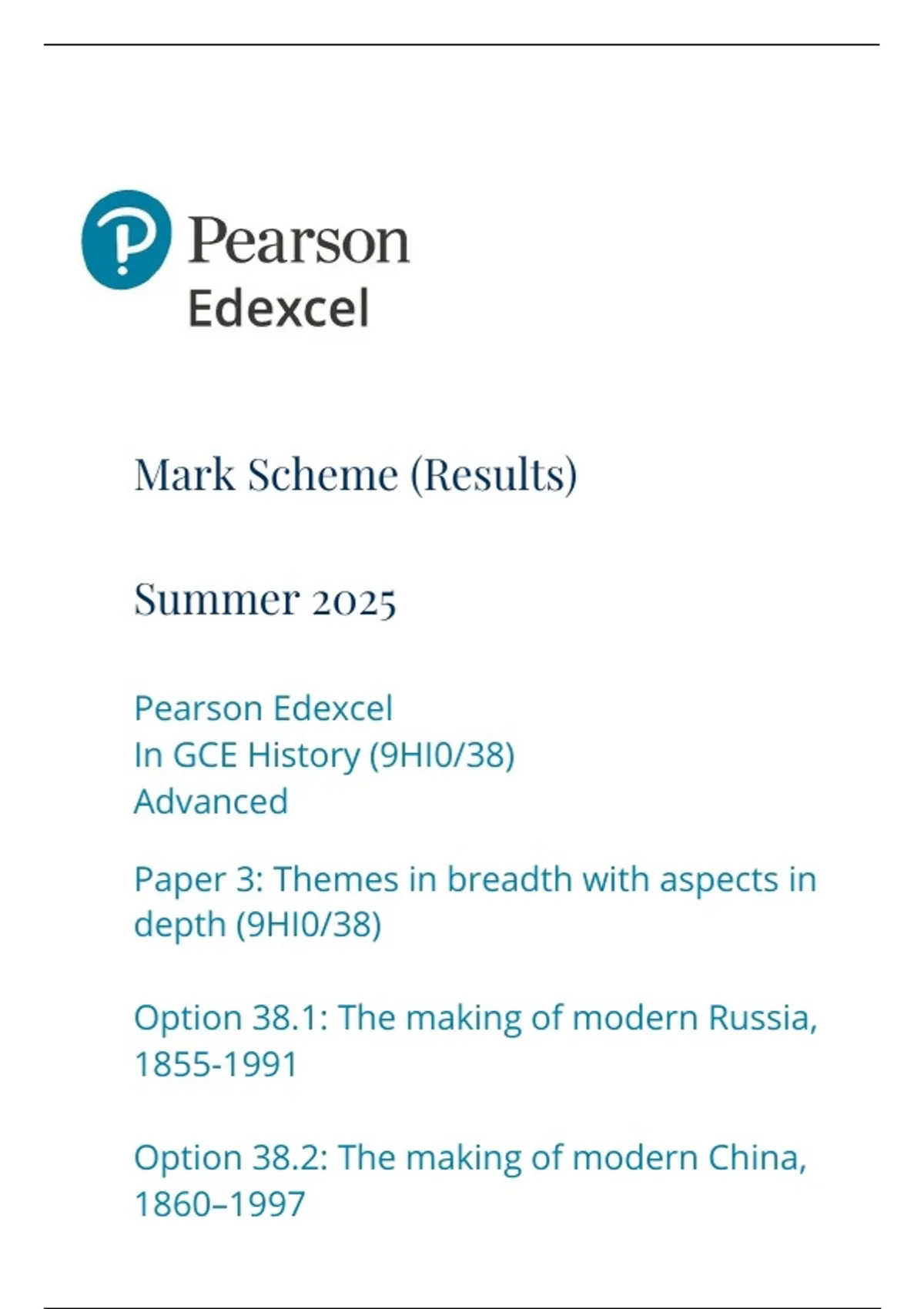 Pearson
Edexcel

Mark Scheme (Results)

Summer 2025

Pearson Edexcel
In GCE History (9HI0/38)
Advanced

Paper 3: Themes in breadth with aspects in depth (9HI0/38)

Option 38.1: The making of modern Russia, 1855-1991

Option 38.2: The making of modern China, 1860–1997